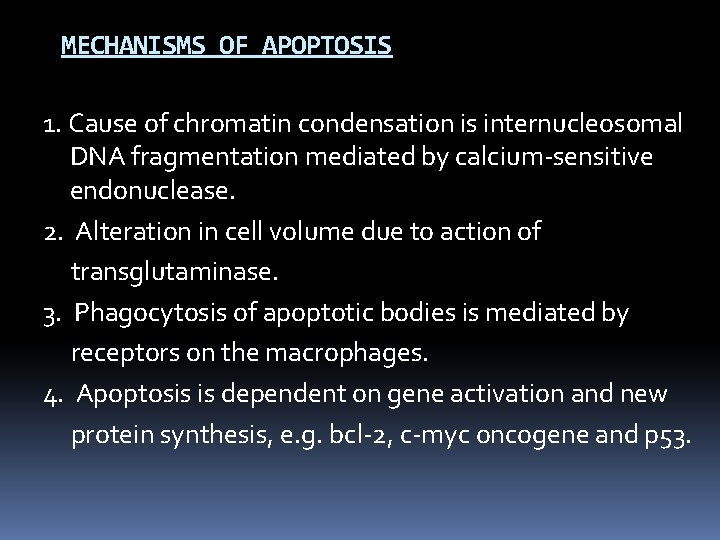 MECHANISMS OF APOPTOSIS

1. Cause of chromatin condensation is internucleosomal DNA fragmentation mediated by calcium-sensitive endonuclease.
2. Alteration in cell volume due to action of transglutaminase.
3. Phagocytosis of apoptotic bodies is mediated by receptors on the macrophages.
4. Apoptosis is dependent on gene activation and new protein synthesis, e.g. bcl-2, c-myc oncogene and p53.